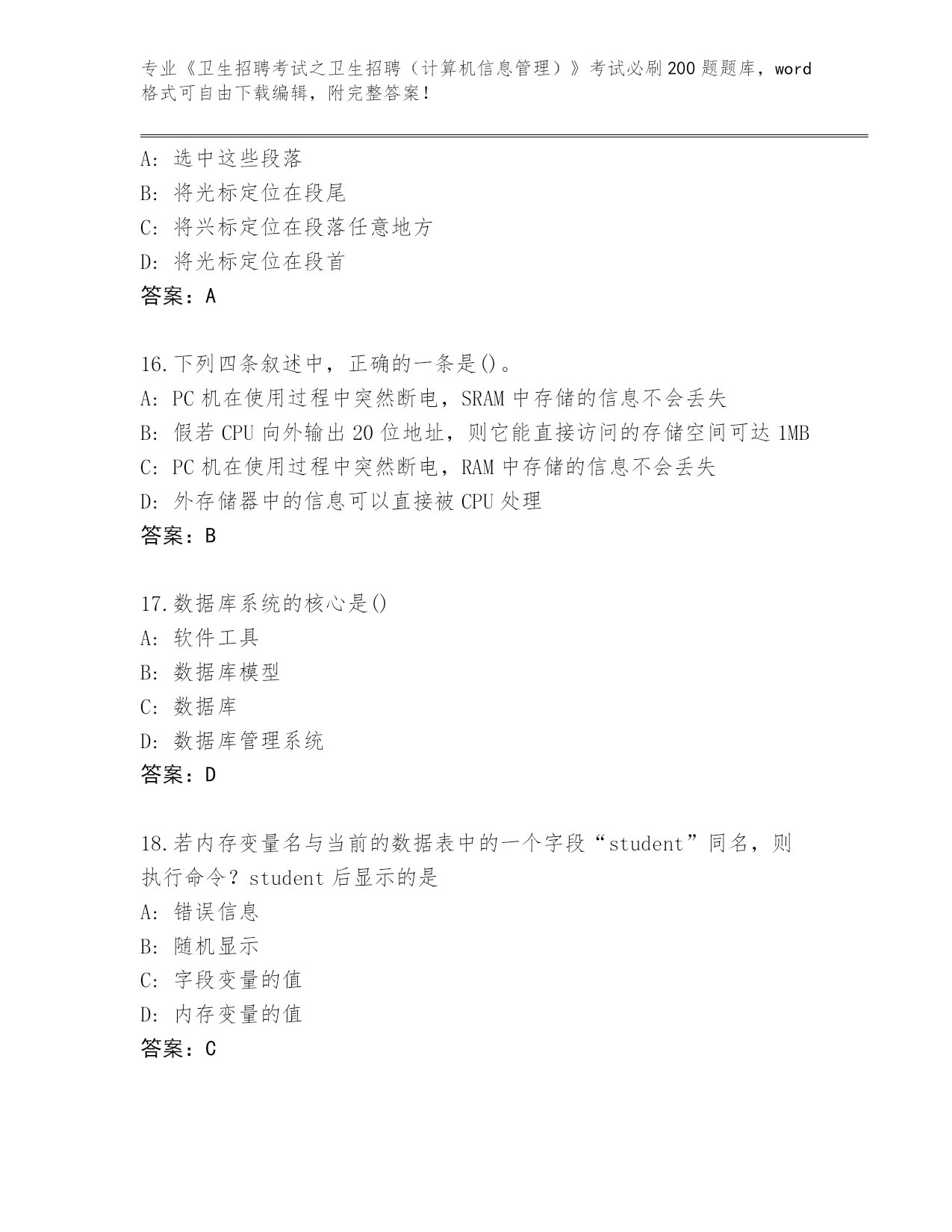 专业《卫生招聘考试之卫生招聘（计算机信息管理）》考试必刷200题题库，word格式可自由下载编辑，附完整答案！

A：选中这些段落
B：将光标定位在段尾
C：将兴标定位在段落任意地方
D：将光标定位在段首
答案：A

16.下列四条叙述中，正确的一条是()。
A：PC机在使用过程中突然断电，SRAM中存储的信息不会丢失
B：假若CPU向外输出20位地址，则它能直接访问的存储空间可达1MB
C：PC机在使用过程中突然断电，RAM中存储的信息不会丢失
D：外存储器中的信息可以直接被CPU处理
答案：B

17.数据库系统的核心是()
A：软件工具
B：数据库模型
C：数据库
D：数据库管理系统
答案：D

18.若内存变量名与当前的数据表中的一个字段“student”同名，则执行命令？student后显示的是
A：错误信息
B：随机显示
C：字段变量的值
D：内存变量的值
答案：C